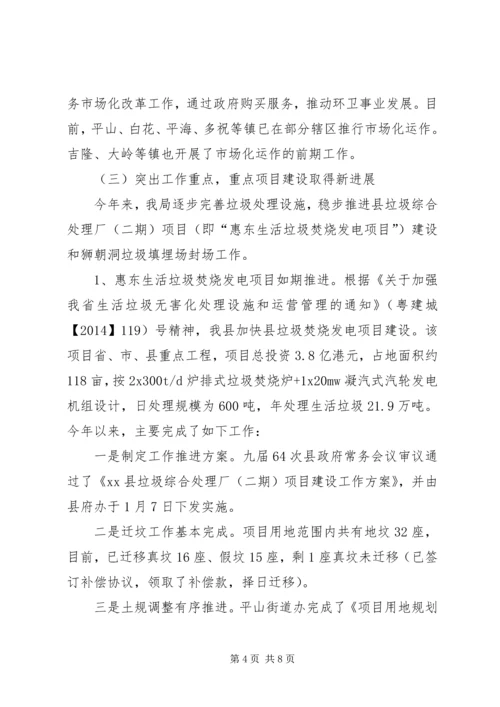 务市场化改革工作，通过政府购买服务，推动环卫事业发展。目前，平山、白花、平海、多祝等镇已在部分辖区推行市场化运作。吉隆、大岭等镇也开展了市场化运作的前期工作。

（三）突出工作重点，重点项目建设取得新进展

今年来，我局逐步完善垃圾处理设施，稳步推进县垃圾综合处理厂（二期）项目（即“惠东生活垃圾焚烧发电项目”）建设和狮朝洞垃圾填埋场封场工作。

1、惠东生活垃圾焚烧发电项目如期推进。根据《关于加强我省生活垃圾无害化处理设施和运营管理的通知》（粤建城【2014】119）号精神，我县加快县垃圾焚烧发电项目建设。该项目省、市、县重点工程，项目总投资3.8亿港元，占地面积约118亩，按2x300t/d炉排式垃圾焚烧炉+1x20mw凝汽式汽轮发电机组设计，日处理规模为600吨，年处理生活垃圾21.9万吨。今年以来，主要完成了如下工作：

一是制定工作推进方案。九届64次县政府常务会议审议通过了《xx县垃圾综合处理厂（二期）项目建设工作方案》，并由县府办于1月7日下发实施。

二是迁坟工作基本完成。项目用地范围内共有地坟32座，目前，已迁移真坟16座、假坟15座，剩1座真坟未迁移（已签订补偿协议，领取了补偿款，择日迁移）。

三是土规调整有序推进。平山街道办完成了《项目用地规划

第4页 共8页